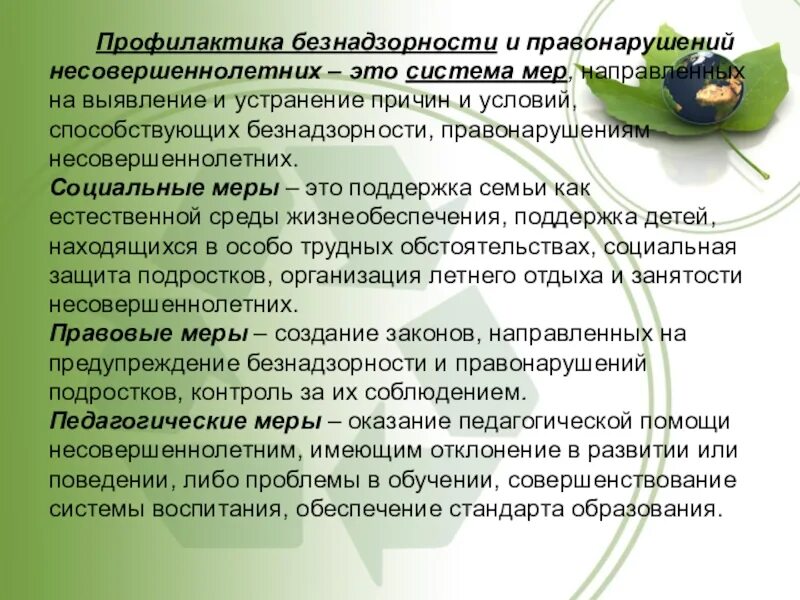 Профилактика безнадзорности и правонарушений несовершеннолетних – это система мер, направленных на выявление и устранение причин и условий, способствующих безнадзорности, правонарушениям несовершеннолетних.
Социальные меры – это поддержка семьи как естественной среды жизнеобеспечения, поддержка детей, находящихся в особо трудных обстоятельствах, социальная защита подростков, организация летнего отдыха и занятости несовершеннолетних.
Правовые меры – создание законов, направленных на предупреждение безнадзорности и правонарушений подростков, контроль за их соблюдением.
Педагогические меры – оказание педагогической помощи несовершеннолетним, имеющим отклонение в развитии или поведении, либо проблемы в обучении, совершенствование системы воспитания, обеспечение стандарта образования.